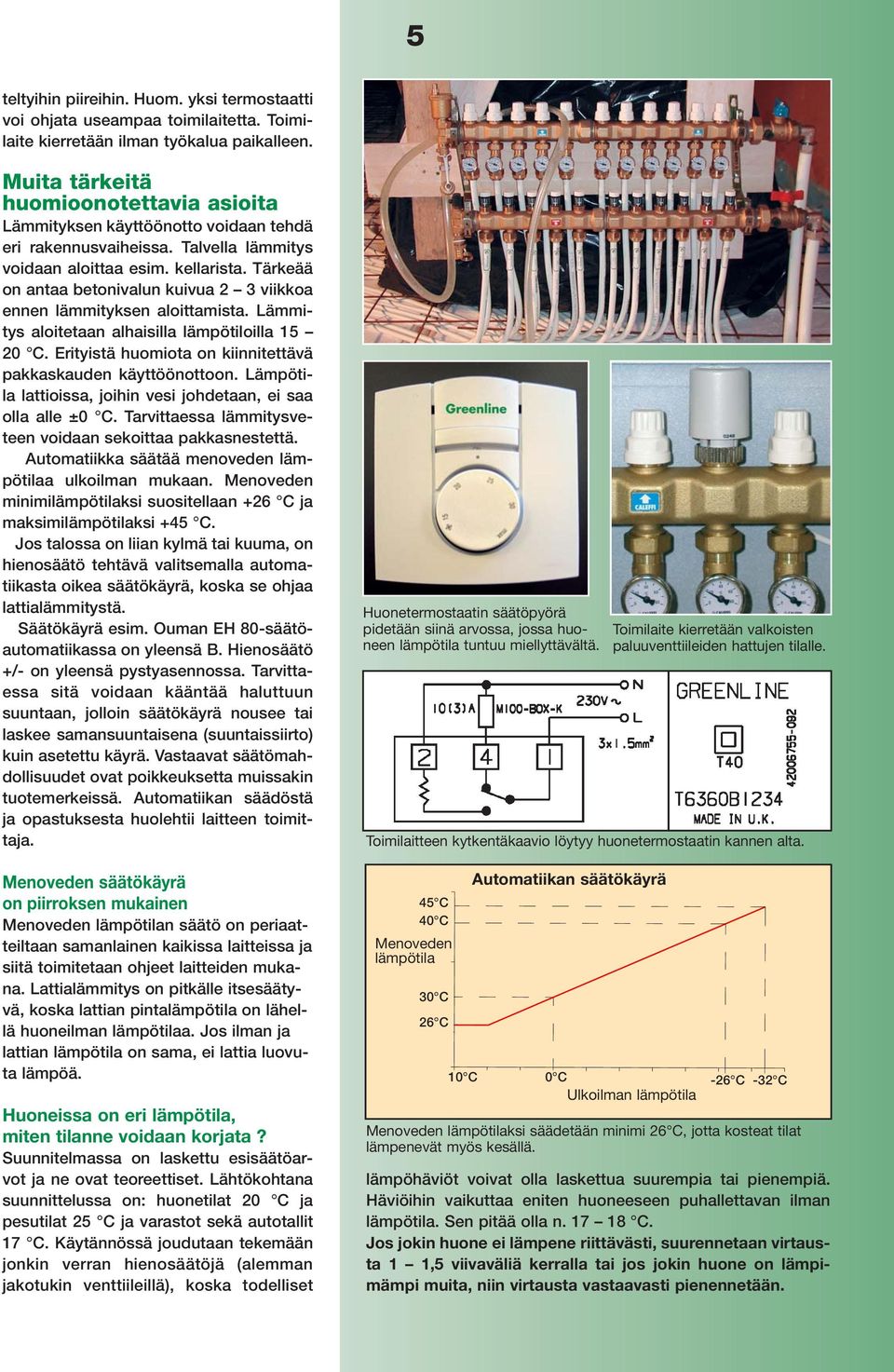 5

teltyihin piireihin. Huom. yksi termostaatti voi ohjata useampaa toimilaitetta. Toimilaite kierretään ilman työkalua paikalleen.

Muita tärkeitä huomioonotettavia asioita
Lämmityksen käyttöönotto voidaan tehdä eri rakennusvaiheissa. Talvella lämmitys voidaan aloittaa esim. kellarista. Tärkeää on antaa betonivalun kuivua 2 – 3 viikkoa ennen lämmityksen aloittamista. Lämmitys aloitetaan alhaisilla lämpötiloilla 15 – 20 °C. Erityistä huomiota on kiinnitettävä pakkaskauden käyttöönottoon. Lämpötila lattioissa, joihin vesi johdetaan, ei saa olla alle ±0 °C. Tarvittaessa lämmitysveteen voidaan sekoittaa pakkasnestettä.
Automatiikka säätää menoveden lämpötilaa ulkoilman mukaan. Menoveden minimilämpötilaksi suositellaan +26 °C ja maksimilämpötilaksi +45 °C.
Jos talossa on liian kylmä tai kuuma, on hienosäätö tehtävä valitsemalla automatiikasta oikea säätökäyrä, koska se ohjaa lattialämmitystä.
Säätökäyrä esim. Ouman EH 80-säätöautomatiikassa on yleensä B. Hienosäätö +/- on yleensä pystyasennossa. Tarvittaessa sitä voidaan kääntää haluttuun suuntaan, jolloin säätökäyrä nousee tai laskee samansuuntaisena (suuntaissiirto) kuin asetettu käyrä. Vastaavat säätömahdollisuudet ovat poikkeuksetta muissakin tuotemerkeissä. Automatiikan säädöstä ja opastuksesta huolehtii laitteen toimittaja.

Menoveden säätökäyrä on piirroksen mukainen
Menoveden lämpötilan säätö on periaatteiltaan samanlainen kaikissa laitteissa ja siitä toimitetaan ohjeet laitteiden mukana. Lattialämmitys on pitkälle itsesäätyvä, koska lattian pintalämpötila on lähellä huoneilman lämpötilaa. Jos ilman ja lattian lämpötila on sama, ei lattia luovuta lämpöä.

Huoneissa on eri lämpötila, miten tilanne voidaan korjata ?
Suunnitelmassa on laskettu esisäätöarvot ja ne ovat teoreettiset. Lähtökohtana suunnittelussa on: huonetilat 20 °C ja pesutilat 25 °C ja varastot sekä autotallit 17 °C. Käytännössä joudutaan tekemään jonkin verran hienosäätöjä (alemman jakotukin venttiileillä), koska todelliset

Greenline

CALEFFI

Huonetermostaatin säätöpyörä pidetään siinä arvossa, jossa huoneen lämpötila tuntuu miellyttävältä.

Toimilaite kierretään valkoisten paluuventtiileiden hattujen tilalle.

10(3)A M100-BOX-K 230V~ N L 3x1.5mm² 2 4 1

GREENLINE T40 T6360B1234 MADE IN U.K. 42006755-092

Toimilaitteen kytkentäkaavio löytyy huonetermostaatin kannen alta.

Automatiikan säätökäyrä
45°C
40°C
Menoveden lämpötila
30°C
26°C
10°C 0°C -26°C -32°C
Ulkoilman lämpötila

Menoveden lämpötilaksi säädetään minimi 26°C, jotta kosteat tilat lämpenevät myös kesällä.

lämpöhäviöt voivat olla laskettua suurempia tai pienempiä. Häviöihin vaikuttaa eniten huoneeseen puhallettavan ilman lämpötila. Sen pitää olla n. 17 – 18 °C.
Jos jokin huone ei lämpene riittävästi, suurennetaan virtausta 1 – 1,5 viivaväliä kerralla tai jos jokin huone on lämpimämpi muita, niin virtausta vastaavasti pienennetään.